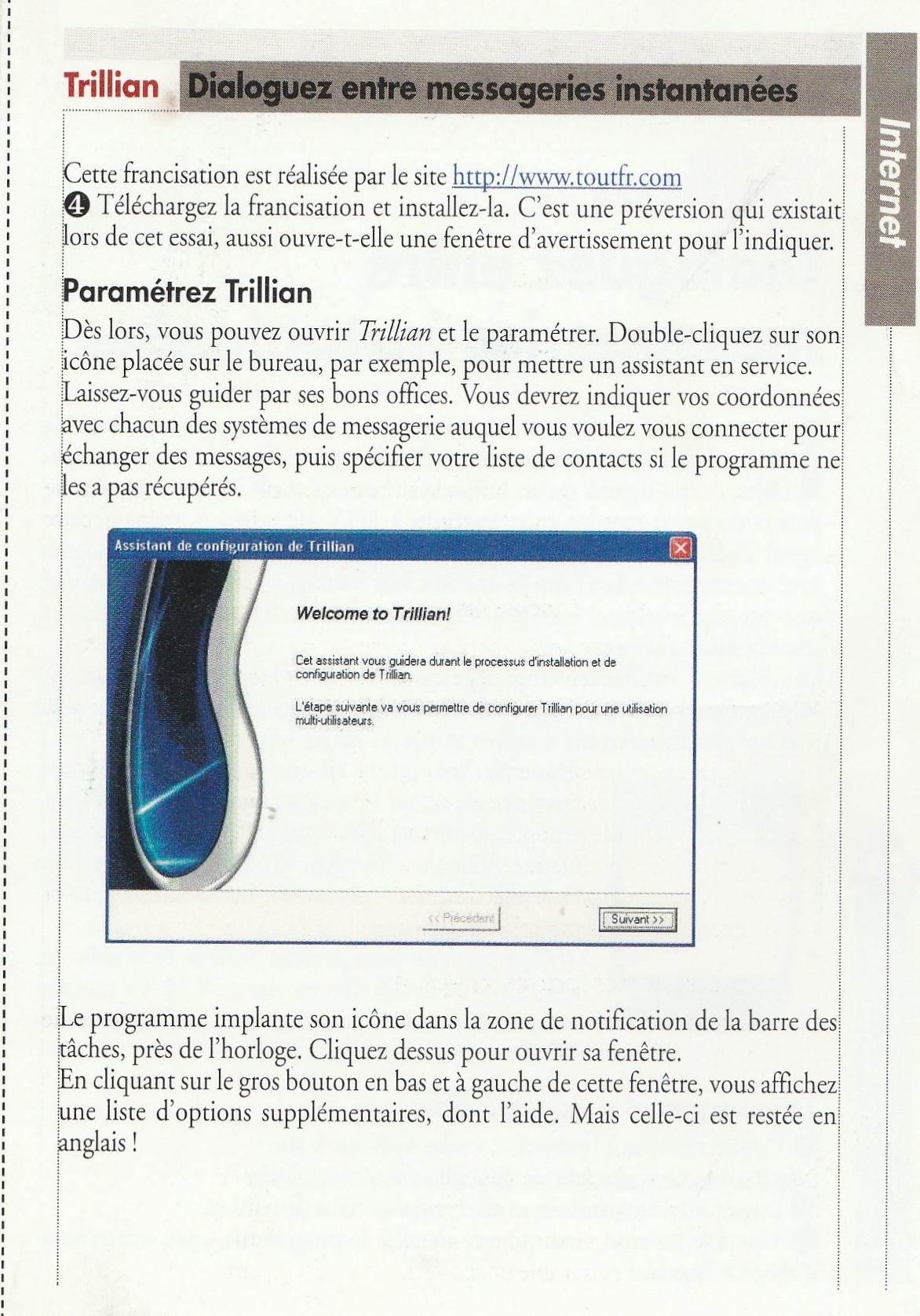 Trillian Dialoguez entre messageries instantanées

Internet

Cette francisation est réalisée par le site http://www.toutfr.com
❹ Téléchargez la francisation et installez-la. C'est une préversion qui existait lors de cet essai, aussi ouvre-t-elle une fenêtre d'avertissement pour l'indiquer.

Paramétrez Trillian

Dès lors, vous pouvez ouvrir Trillian et le paramétrer. Double-cliquez sur son icône placée sur le bureau, par exemple, pour mettre un assistant en service. Laissez-vous guider par ses bons offices. Vous devrez indiquer vos coordonnées avec chacun des systèmes de messagerie auquel vous voulez vous connecter pour échanger des messages, puis spécifier votre liste de contacts si le programme ne les a pas récupérés.

Assistant de configuration de Trillian

Welcome to Trillian!

Cet assistant vous guidera durant le processus d'installation et de configuration de Trillian.

L'étape suivante va vous permettre de configurer Trillian pour une utilisation multi-utilisateurs.

<< Précédent

Suivant >>

Le programme implante son icône dans la zone de notification de la barre des tâches, près de l'horloge. Cliquez dessus pour ouvrir sa fenêtre.
En cliquant sur le gros bouton en bas et à gauche de cette fenêtre, vous affichez une liste d'options supplémentaires, dont l'aide. Mais celle-ci est restée en anglais !